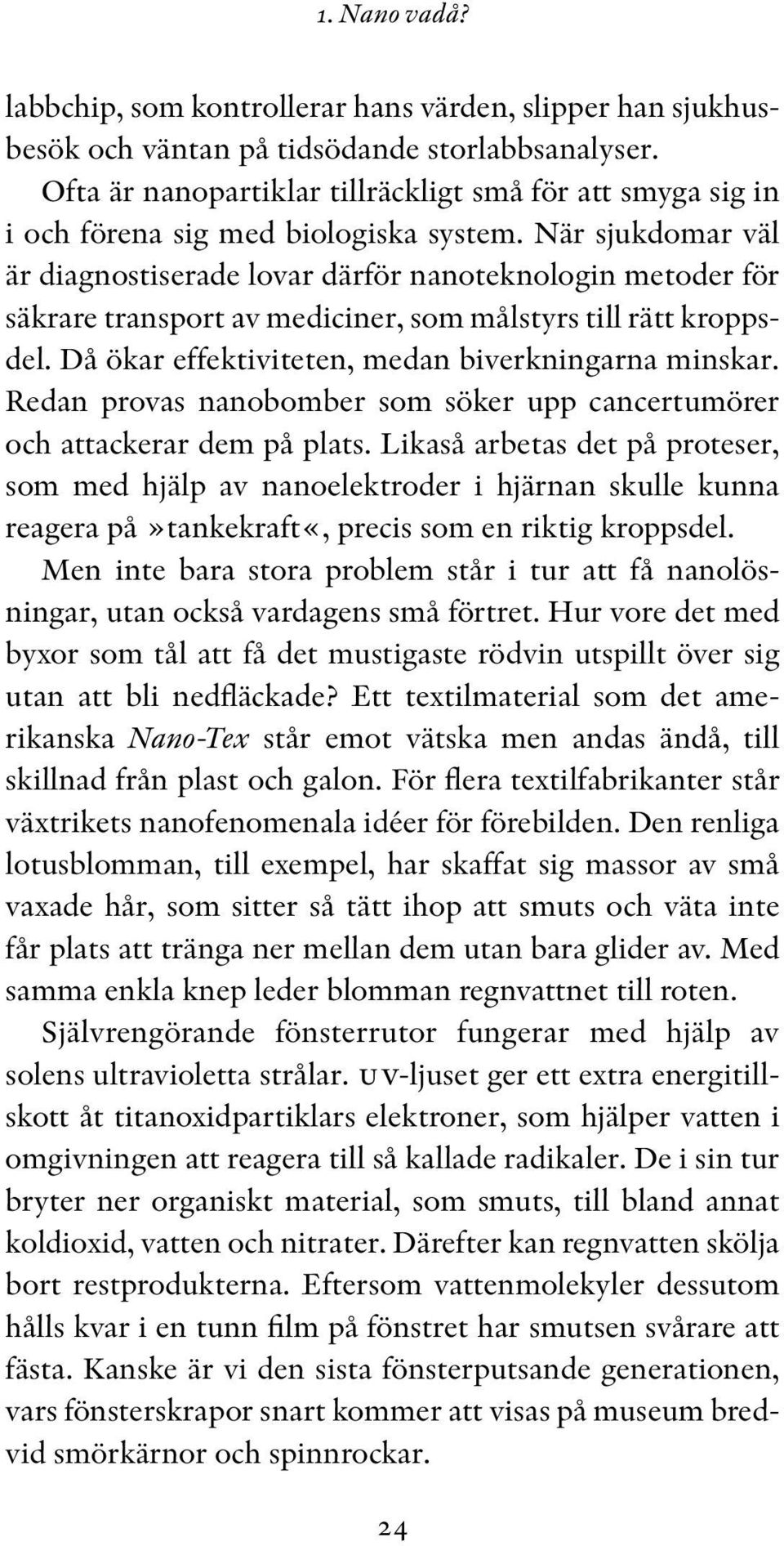 1. Nano vadå?

labbchip, som kontrollerar hans värden, slipper han sjukhusbesök och väntan på tidsödande storlabbsanalyser.

Ofta är nanopartiklar tillräckligt små för att smyga sig in i och förena sig med biologiska system. När sjukdomar väl är diagnostiserade lovar därför nanoteknologin metoder för säkrare transport av mediciner, som målstyrs till rätt kroppsdel. Då ökar effektiviteten, medan biverkningarna minskar. Redan provas nanobomber som söker upp cancertumörer och attackerar dem på plats. Likaså arbetas det på proteser, som med hjälp av nanoelektroder i hjärnan skulle kunna reagera på »tankekraft«, precis som en riktig kroppsdel.

Men inte bara stora problem står i tur att få nanolösningar, utan också vardagens små förtret. Hur vore det med byxor som tål att få det mustigaste rödvin utspillt över sig utan att bli nedfläckade? Ett textilmaterial som det amerikanska Nano-Tex står emot vätska men andas ändå, till skillnad från plast och galon. För flera textilfabrikanter står växtrikets nanofenomenala idéer för förebilden. Den renliga lotusblomman, till exempel, har skaffat sig massor av små vaxade hår, som sitter så tätt ihop att smuts och väta inte får plats att tränga ner mellan dem utan bara glider av. Med samma enkla knep leder blomman regnvattnet till roten.

Självrengörande fönsterrutor fungerar med hjälp av solens ultravioletta strålar. UV-ljuset ger ett extra energitillskott åt titanoxidpartiklars elektroner, som hjälper vatten i omgivningen att reagera till så kallade radikaler. De i sin tur bryter ner organiskt material, som smuts, till bland annat koldioxid, vatten och nitrater. Därefter kan regnvatten skölja bort restprodukterna. Eftersom vattenmolekyler dessutom hålls kvar i en tunn film på fönstret har smutsen svårare att fästa. Kanske är vi den sista fönsterputsande generationen, vars fönsterskrapor snart kommer att visas på museum bredvid smörkärnor och spinnrockar.

24